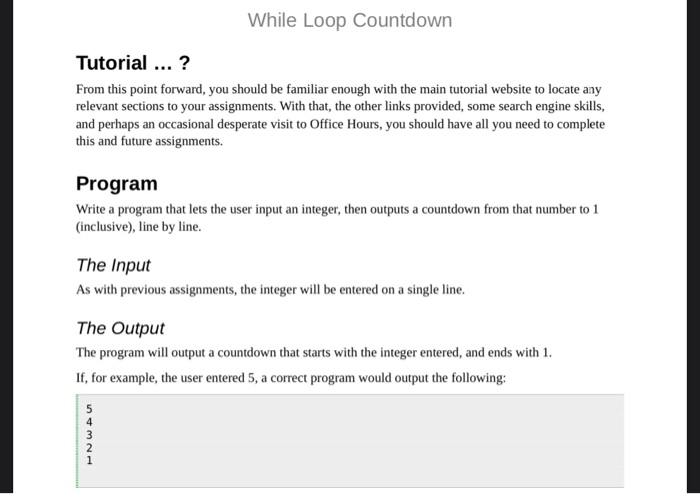 While Loop Countdown

Tutorial ... ?

From this point forward, you should be familiar enough with the main tutorial website to locate any relevant sections to your assignments. With that, the other links provided, some search engine skills, and perhaps an occasional desperate visit to Office Hours, you should have all you need to complete this and future assignments.

Program

Write a program that lets the user input an integer, then outputs a countdown from that number to 1 (inclusive), line by line.

The Input

As with previous assignments, the integer will be entered on a single line.

The Output

The program will output a countdown that starts with the integer entered, and ends with 1.

If, for example, the user entered 5, a correct program would output the following:

5
4
3
2
1